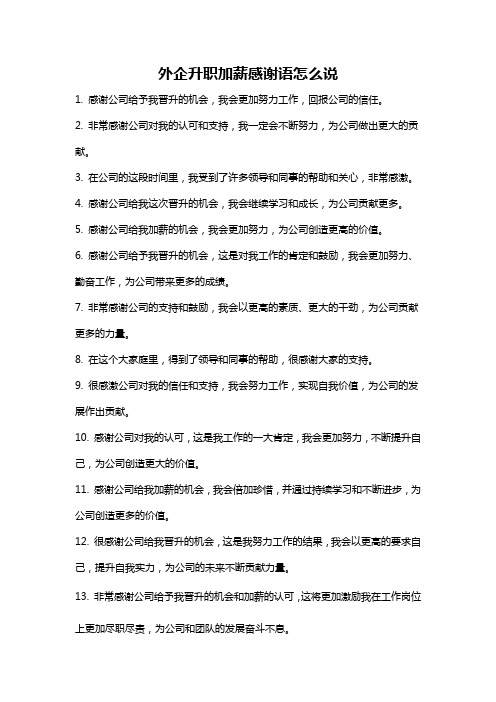 外企升职加薪感谢语怎么说

1. 感谢公司给予我晋升的机会，我会更加努力工作，回报公司的信任。

2. 非常感谢公司对我的认可和支持，我一定会不断努力，为公司做出更大的贡献。

3. 在公司的这段时间里，我受到了许多领导和同事的帮助和关心，非常感激。

4. 感谢公司给我这次晋升的机会，我会继续学习和成长，为公司贡献更多。

5. 感谢公司给我加薪的机会，我会更加努力，为公司创造更高的价值。

6. 感谢公司给予我晋升的机会，这是对我工作的肯定和鼓励，我会更加努力、勤奋工作，为公司带来更多的成绩。

7. 非常感谢公司的支持和鼓励，我会以更高的素质、更大的干劲，为公司贡献更多的力量。

8. 在这个大家庭里，得到了领导和同事的帮助，很感谢大家的支持。

9. 很感激公司对我的信任和支持，我会努力工作，实现自我价值，为公司的发展作出贡献。

10. 感谢公司对我的认可，这是我工作的一大肯定，我会更加努力，不断提升自己，为公司创造更大的价值。

11. 感谢公司给我加薪的机会，我会倍加珍惜，并通过持续学习和不断进步，为公司创造更多的价值。

12. 很感谢公司给我晋升的机会，这是我努力工作的结果，我会以更高的要求自己，提升自我实力，为公司的未来不断贡献力量。

13. 非常感谢公司给予我晋升的机会和加薪的认可，这将更加激励我在工作岗位上更加尽职尽责，为公司和团队的发展奋斗不息。